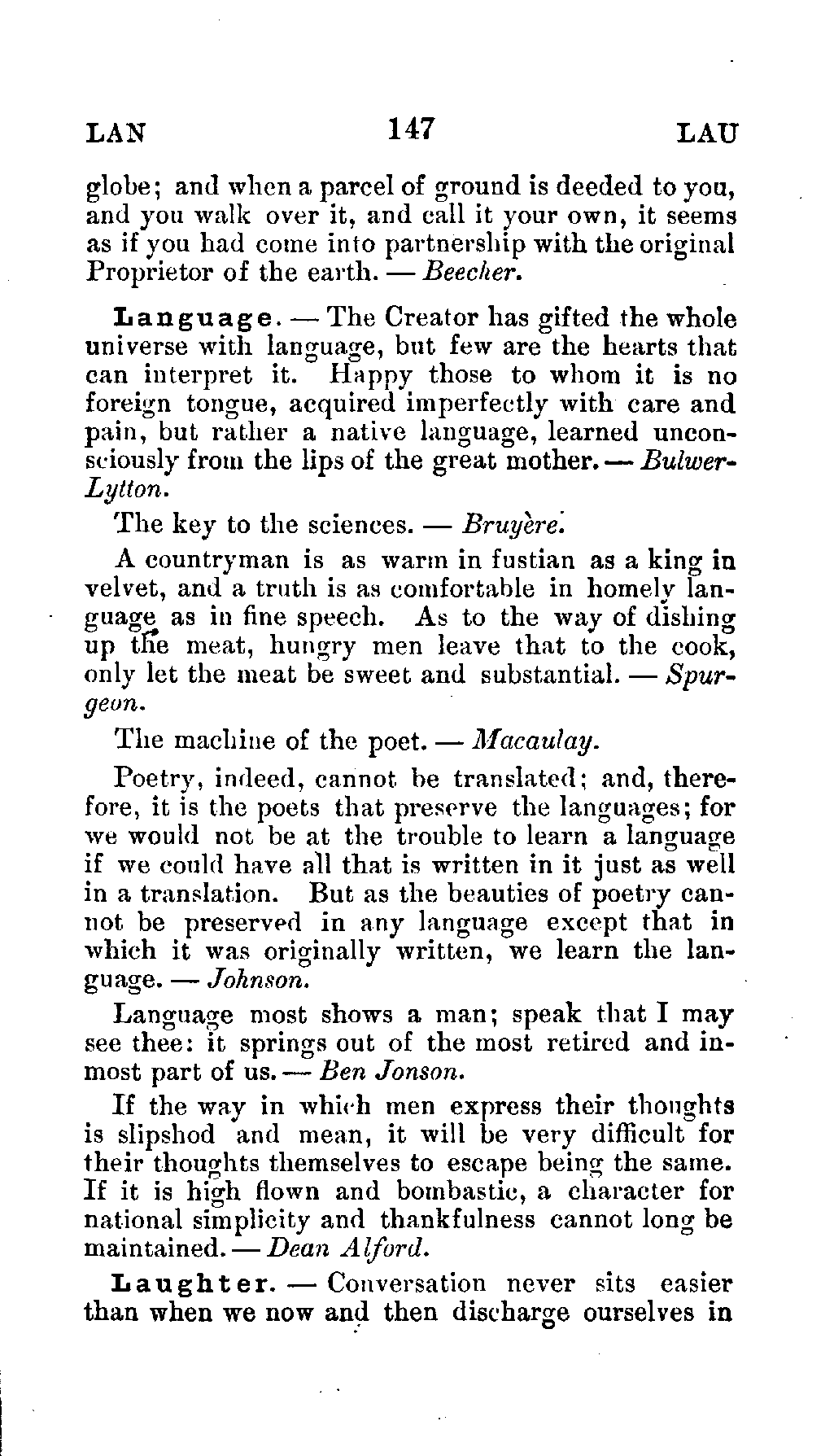 LAN 147 LAU

globe; and when a parcel of ground is deeded to you, and you walk over it, and call it your own, it seems as if you had come into partnership with the original Proprietor of the earth. — Beecher.

Language. — The Creator has gifted the whole universe with language, but few are the hearts that can interpret it. Happy those to whom it is no foreign tongue, acquired imperfectly with care and pain, but rather a native language, learned unconsciously from the lips of the great mother. — Bulwer-Lytton.

The key to the sciences. — Bruyère.

A countryman is as warm in fustian as a king in velvet, and a truth is as comfortable in homely language as in fine speech. As to the way of dishing up the meat, hungry men leave that to the cook, only let the meat be sweet and substantial. — Spurgeon.

The machine of the poet. — Macaulay.

Poetry, indeed, cannot be translated; and, therefore, it is the poets that preserve the languages; for we would not be at the trouble to learn a language if we could have all that is written in it just as well in a translation. But as the beauties of poetry cannot be preserved in any language except that in which it was originally written, we learn the language. — Johnson.

Language most shows a man; speak that I may see thee: it springs out of the most retired and inmost part of us. — Ben Jonson.

If the way in which men express their thoughts is slipshod and mean, it will be very difficult for their thoughts themselves to escape being the same. If it is high flown and bombastic, a character for national simplicity and thankfulness cannot long be maintained. — Dean Alford.

Laughter. — Conversation never sits easier than when we now and then discharge ourselves in